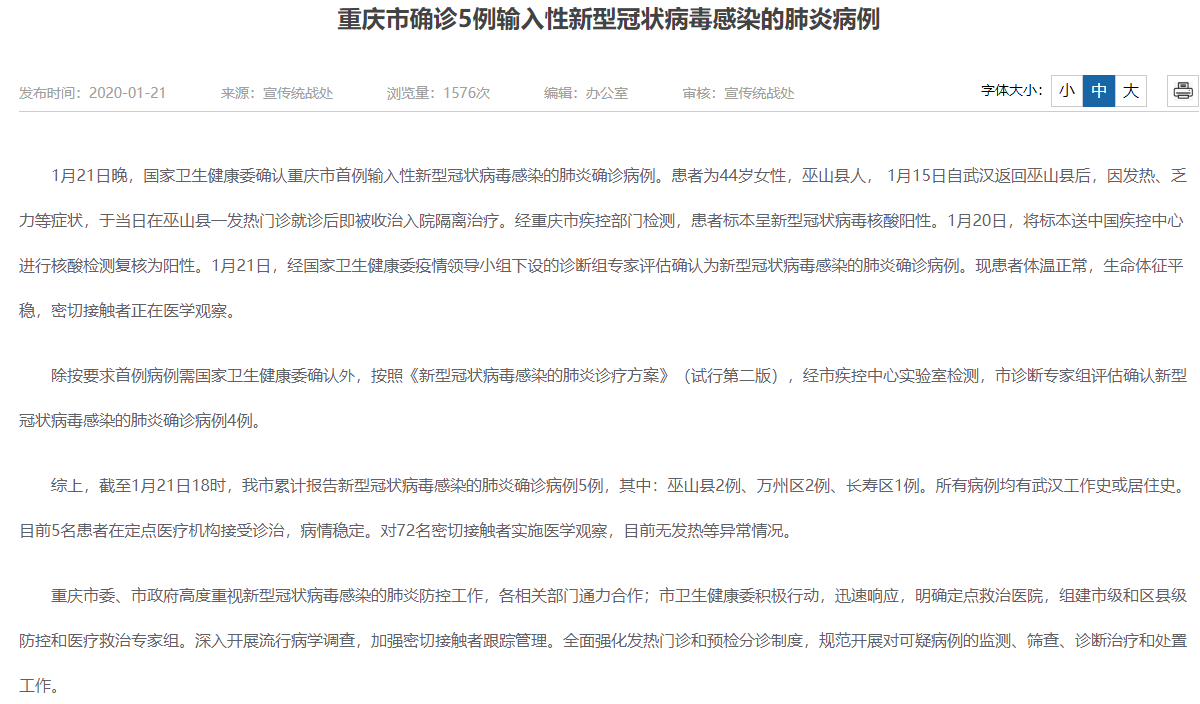 重庆市确诊5例输入性新型冠状病毒感染的肺炎病例

发布时间：2020-01-21　来源：宣传统战处　浏览量：1576次　编辑：办公室　审核：宣传统战处　字体大小：小 中 大

1月21日晚，国家卫生健康委确认重庆市首例输入性新型冠状病毒感染的肺炎确诊病例。患者为44岁女性，巫山县人， 1月15日自武汉返回巫山县后，因发热、乏力等症状，于当日在巫山县一发热门诊就诊后即被收治入院隔离治疗。经重庆市疾控部门检测，患者标本呈新型冠状病毒核酸阳性。1月20日，将标本送中国疾控中心进行核酸检测复核为阳性。1月21日，经国家卫生健康委疫情领导小组下设的诊断组专家评估确认为新型冠状病毒感染的肺炎确诊病例。现患者体温正常，生命体征平稳，密切接触者正在医学观察。

除按要求首例病例需国家卫生健康委确认外，按照《新型冠状病毒感染的肺炎诊疗方案》（试行第二版），经市疾控中心实验室检测，市诊断专家组评估确认新型冠状病毒感染的肺炎确诊病例4例。

综上，截至1月21日18时，我市累计报告新型冠状病毒感染的肺炎确诊病例5例，其中：巫山县2例、万州区2例、长寿区1例。所有病例均有武汉工作史或居住史。目前5名患者在定点医疗机构接受诊治，病情稳定。对72名密切接触者实施医学观察，目前无发热等异常情况。

重庆市委、市政府高度重视新型冠状病毒感染的肺炎防控工作，各相关部门通力合作；市卫生健康委积极行动，迅速响应，明确定点救治医院，组建市级和区县级防控和医疗救治专家组。深入开展流行病学调查，加强密切接触者跟踪管理。全面强化发热门诊和预检分诊制度，规范开展对可疑病例的监测、筛查、诊断治疗和处置工作。